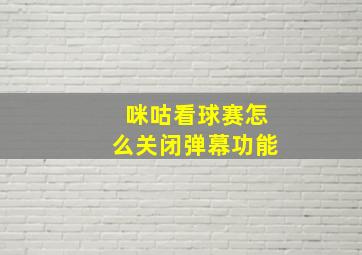 咪咕看球赛怎么关闭弹幕功能